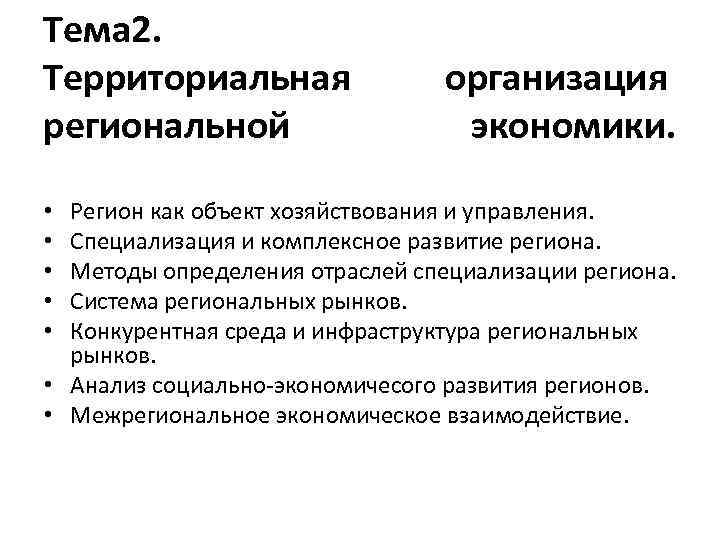 Тема2.
Территориальная организация региональной экономики.

• Регион как объект хозяйствования и управления.
• Специализация и комплексное развитие региона.
• Методы определения отраслей специализации региона.
• Система региональных рынков.
• Конкурентная среда и инфраструктура региональных рынков.
• Анализ социально-экономичесого развития регионов.
• Межрегиональное экономическое взаимодействие.